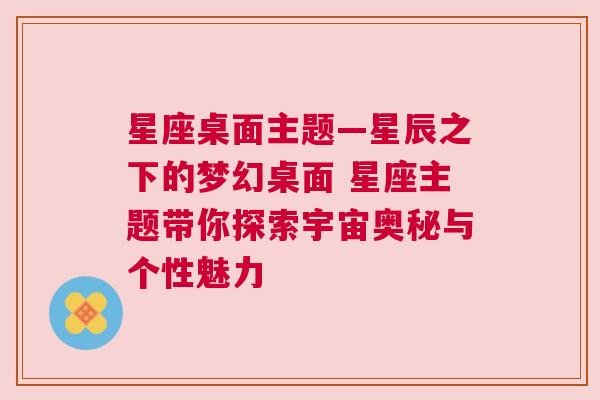 星座桌面主题—星辰之下的梦幻桌面 星座主题带你探索宇宙奥秘与个性魅力